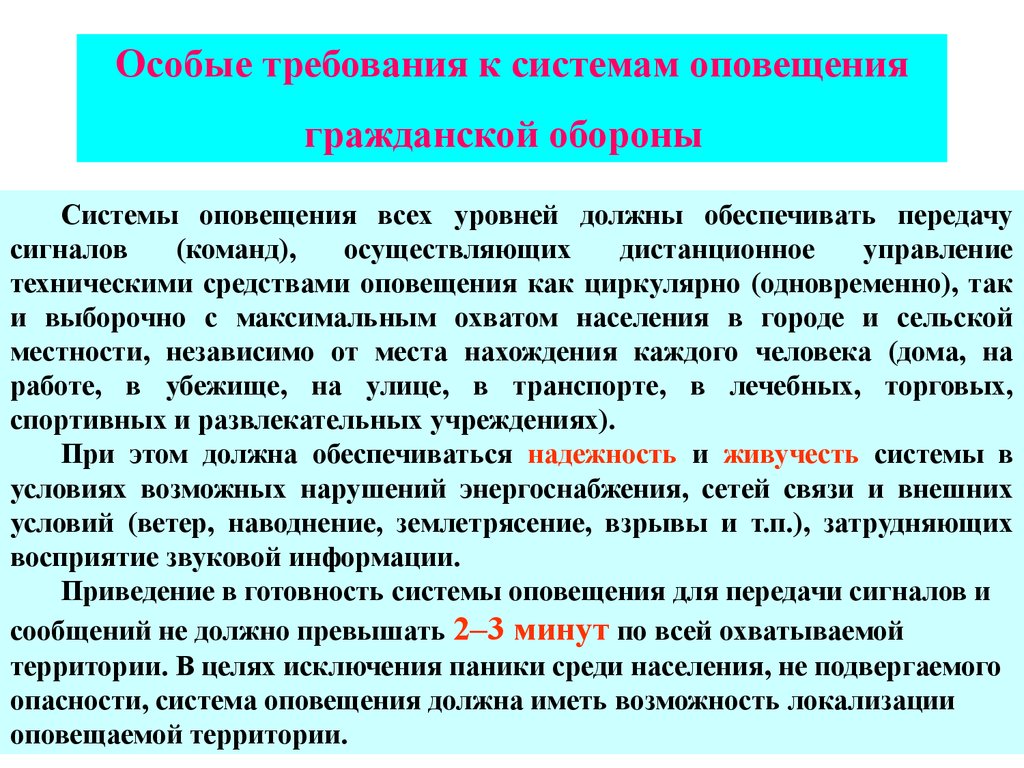 Особые требования к системам оповещения гражданской обороны

Системы оповещения всех уровней должны обеспечивать передачу сигналов (команд), осуществляющих дистанционное управление техническими средствами оповещения как циркулярно (одновременно), так и выборочно с максимальным охватом населения в городе и сельской местности, независимо от места нахождения каждого человека (дома, на работе, в убежище, на улице, в транспорте, в лечебных, торговых, спортивных и развлекательных учреждениях).

При этом должна обеспечиваться надежность и живучесть системы в условиях возможных нарушений энергоснабжения, сетей связи и внешних условий (ветер, наводнение, землетрясение, взрывы и т.п.), затрудняющих восприятие звуковой информации.

Приведение в готовность системы оповещения для передачи сигналов и сообщений не должно превышать 2–3 минут по всей охватываемой территории. В целях исключения паники среди населения, не подвергаемого опасности, система оповещения должна иметь возможность локализации оповещаемой территории.